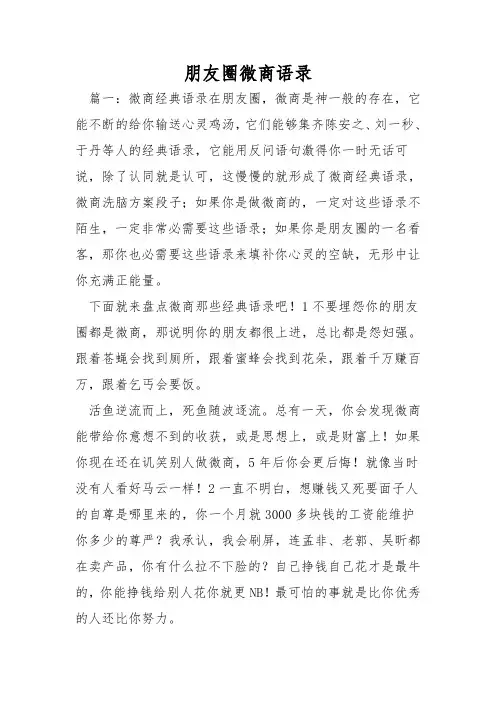 朋友圈微商语录

篇一：微商经典语录在朋友圈，微商是神一般的存在，它能不断的给你输送心灵鸡汤，它们能够集齐陈安之、刘一秒、于丹等人的经典语录，它能用反问语句激得你一时无话可说，除了认同就是认可，这慢慢的就形成了微商经典语录，微商洗脑方案段子；如果你是做微商的，一定对这些语录不陌生，一定非常必需要这些语录；如果你是朋友圈的一名看客，那你也必需要这些语录来填补你心灵的空缺，无形中让你充满正能量。

下面就来盘点微商那些经典语录吧！1 不要埋怨你的朋友圈都是微商，那说明你的朋友都很上进，总比都是怨妇强。跟着苍蝇会找到厕所，跟着蜜蜂会找到花朵，跟着千万赚百万，跟着乞丐会要饭。

活鱼逆流而上，死鱼随波逐流。总有一天，你会发现微商能带给你意想不到的收获，或是思想上，或是财富上！如果你现在还在讥笑别人做微商，5 年后你会更后悔！就像当时没有人看好马云一样！2 一直不明白，想赚钱又死要面子人的自尊是哪里来的，你一个月就 3000 多块钱的工资能维护你多少的尊严？我承认，我会刷屏，连孟非、老郭、吴昕都在卖产品，你有什么拉不下脸的？自己挣钱自己花才是最牛的，你能挣钱给别人花你就更 NB！最可怕的事就是比你优秀的人还比你努力。